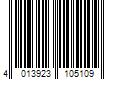 4 013923 105109